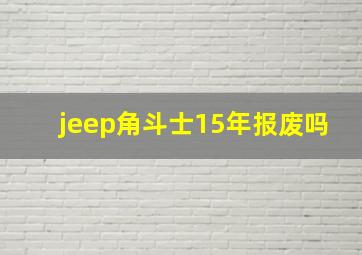 jeep角斗士15年报废吗